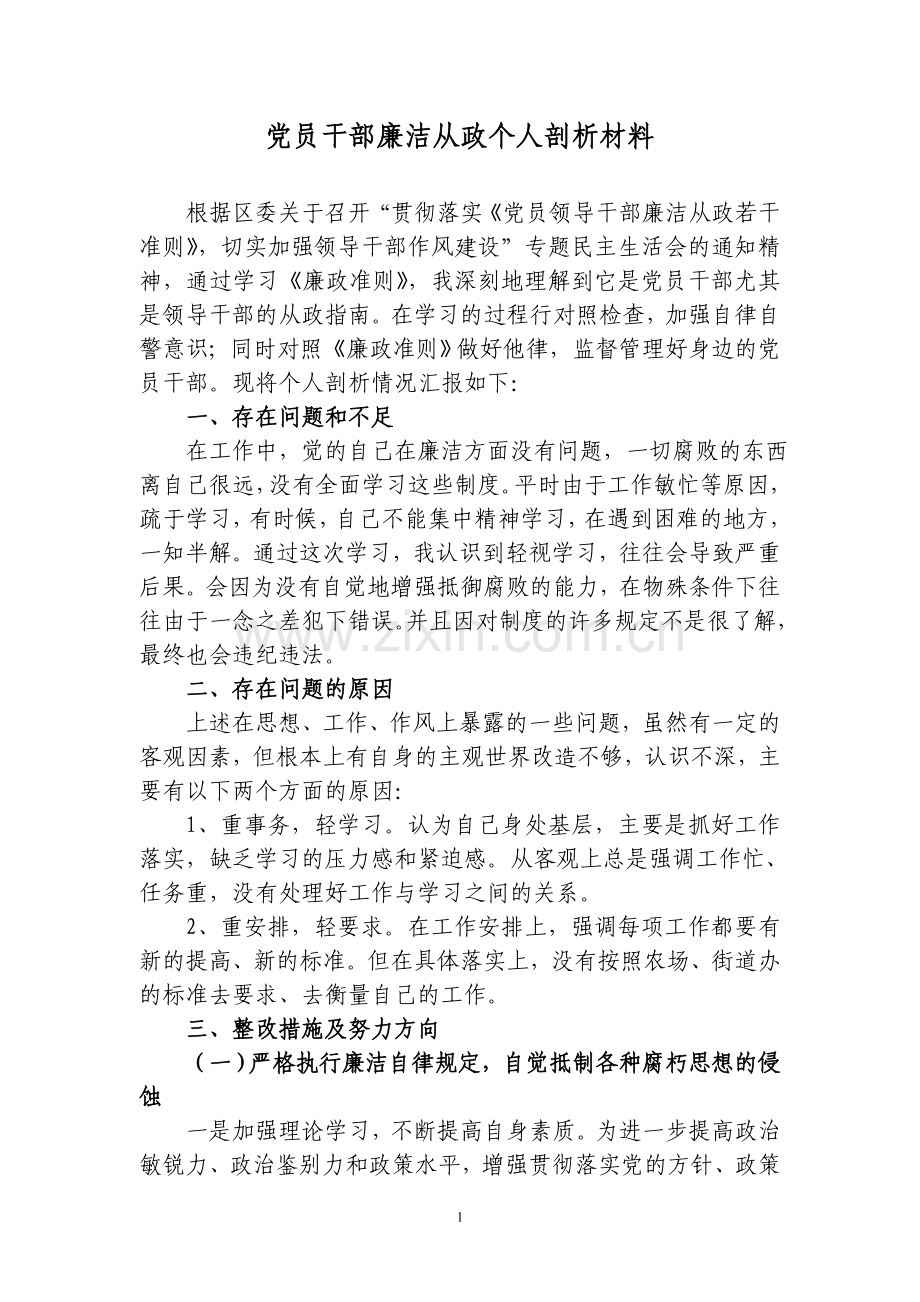 党员干部廉洁从政个人剖析材料

根据区委关于召开“贯彻落实《党员领导干部廉洁从政若干准则》，切实加强领导干部作风建设”专题民主生活会的通知精神，通过学习《廉政准则》，我深刻地理解到它是党员干部尤其是领导干部的从政指南。在学习的过程行对照检查，加强自律自警意识；同时对照《廉政准则》做好他律，监督管理好身边的党员干部。现将个人剖析情况汇报如下：

一、存在问题和不足

在工作中，觉的自己在廉洁方面没有问题，一切腐败的东西离自己很远，没有全面学习这些制度。平时由于工作敏忙等原因，疏于学习，有时候，自己不能集中精神学习，在遇到困难的地方，一知半解。通过这次学习，我认识到轻视学习，往往会导致严重后果。会因为没有自觉地增强抵御腐败的能力，在物殊条件下往往由于一念之差犯下错误。并且因对制度的许多规定不是很了解，最终也会违纪违法。

www.zixin.com.cn

二、存在问题的原因

上述在思想、工作、作风上暴露的一些问题，虽然有一定的客观因素，但根本上有自身的主观世界改造不够，认识不深，主要有以下两个方面的原因：

1、重事务，轻学习。认为自己身处基层，主要是抓好工作落实，缺乏学习的压力感和紧迫感。从客观上总是强调工作忙、任务重，没有处理好工作与学习之间的关系。

2、重安排，轻要求。在工作安排上，强调每项工作都要有新的提高、新的标准。但在具体落实上，没有按照农场、街道办的标准去要求、去衡量自己的工作。

三、整改措施及努力方向

（一）严格执行廉洁自律规定，自觉抵制各种腐朽思想的侵蚀

一是加强理论学习，不断提高自身素质。为进一步提高政治敏锐力、政治鉴别力和政策水平，增强贯彻落实党的方针、政策

1